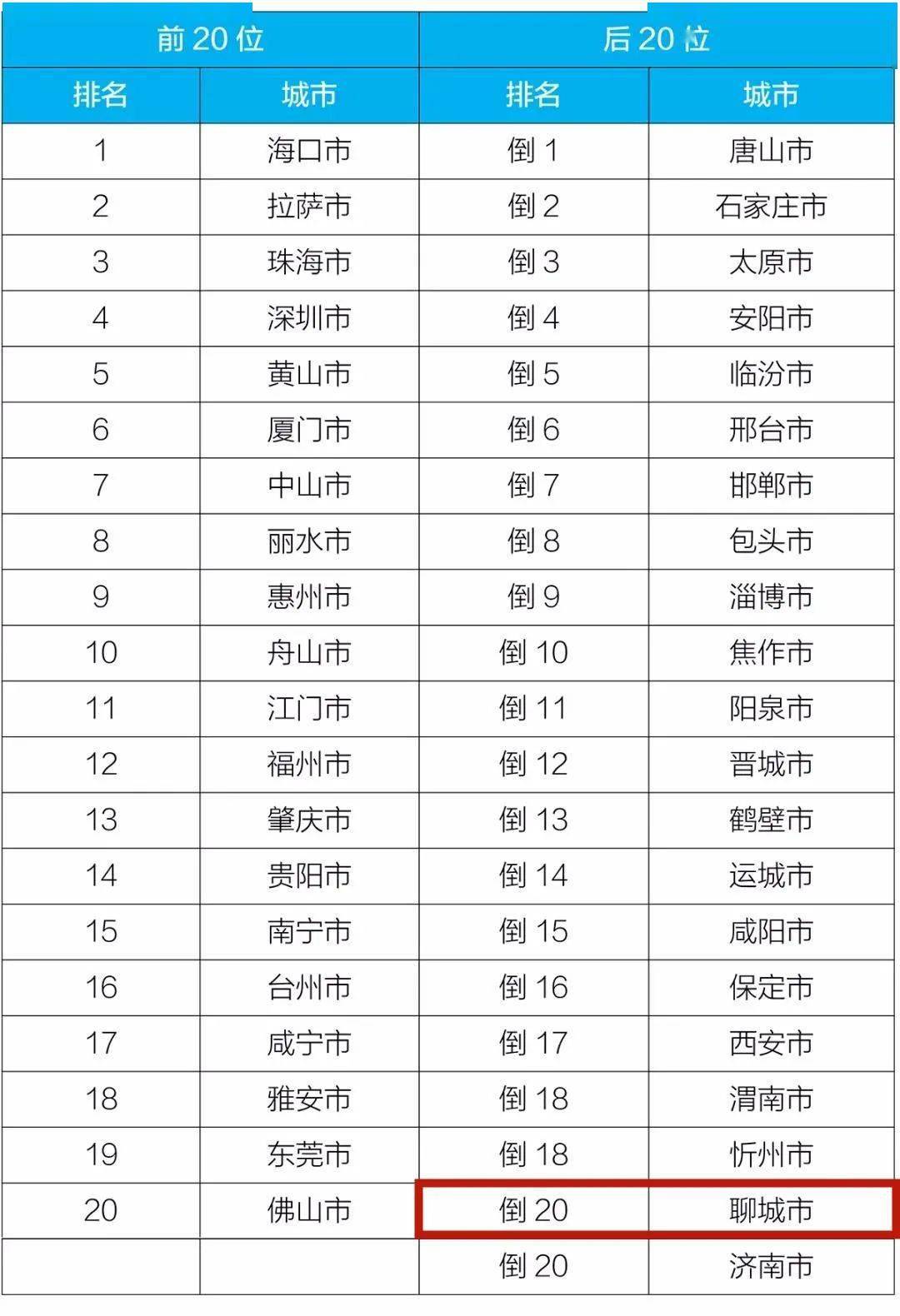 | 前 20 位 | | 后 20 位 | |
|---|---|---|---|
| 排名 | 城市 | 排名 | 城市 |
| 1 | 海口市 | 倒 1 | 唐山市 |
| 2 | 拉萨市 | 倒 2 | 石家庄市 |
| 3 | 珠海市 | 倒 3 | 太原市 |
| 4 | 深圳市 | 倒 4 | 安阳市 |
| 5 | 黄山市 | 倒 5 | 临汾市 |
| 6 | 厦门市 | 倒 6 | 邢台市 |
| 7 | 中山市 | 倒 7 | 邯郸市 |
| 8 | 丽水市 | 倒 8 | 包头市 |
| 9 | 惠州市 | 倒 9 | 淄博市 |
| 10 | 舟山市 | 倒 10 | 焦作市 |
| 11 | 江门市 | 倒 11 | 阳泉市 |
| 12 | 福州市 | 倒 12 | 晋城市 |
| 13 | 肇庆市 | 倒 13 | 鹤壁市 |
| 14 | 贵阳市 | 倒 14 | 运城市 |
| 15 | 南宁市 | 倒 15 | 咸阳市 |
| 16 | 台州市 | 倒 16 | 保定市 |
| 17 | 咸宁市 | 倒 17 | 西安市 |
| 18 | 雅安市 | 倒 18 | 渭南市 |
| 19 | 东莞市 | 倒 18 | 忻州市 |
| 20 | 佛山市 | 倒 20 | 聊城市 |
| | | 倒 20 | 济南市 |